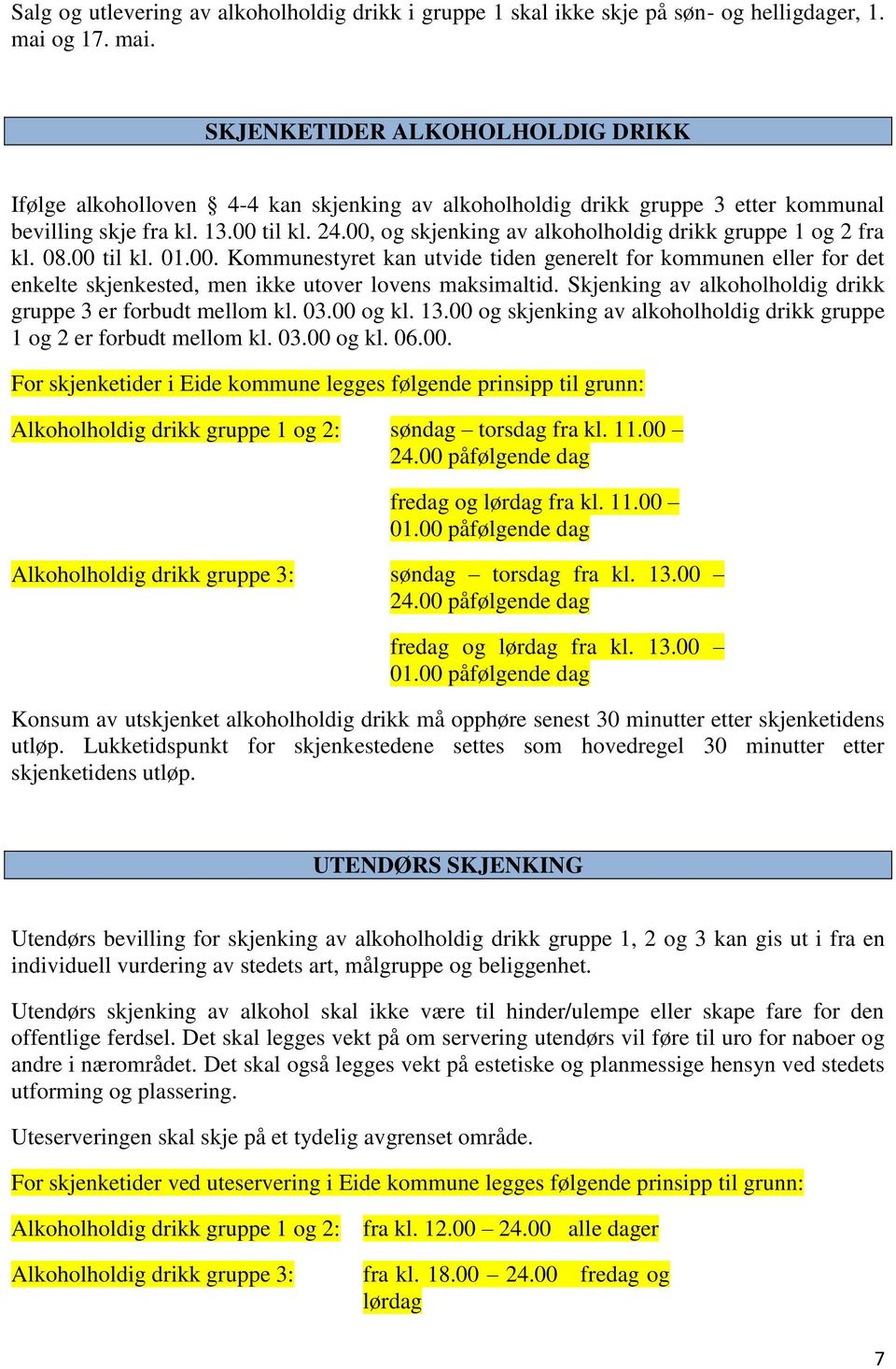 Salg og utlevering av alkoholholdig drikk i gruppe 1 skal ikke skje på søn- og helligdager, 1. mai og 17. mai.

SKJENKETIDER ALKOHOLHOLDIG DRIKK

Ifølge alkoholloven § 4-4 kan skjenking av alkoholholdig drikk gruppe 3 etter kommunal bevilling skje fra kl. 13.00 til kl. 24.00, og skjenking av alkoholholdig drikk gruppe 1 og 2 fra kl. 08.00 til kl. 01.00. Kommunestyret kan utvide tiden generelt for kommunen eller for det enkelte skjenkested, men ikke utover lovens maksimaltid. Skjenking av alkoholholdig drikk gruppe 3 er forbudt mellom kl. 03.00 og kl. 13.00 og skjenking av alkoholholdig drikk gruppe 1 og 2 er forbudt mellom kl. 03.00 og kl. 06.00.

For skjenketider i Eide kommune legges følgende prinsipp til grunn:

Alkoholholdig drikk gruppe 1 og 2: søndag – torsdag fra kl. 11.00 – 24.00 påfølgende dag

fredag og lørdag fra kl. 11.00 – 01.00 påfølgende dag

Alkoholholdig drikk gruppe 3: søndag – torsdag fra kl. 13.00 – 24.00 påfølgende dag

fredag og lørdag fra kl. 13.00 – 01.00 påfølgende dag

Konsum av utskjenket alkoholholdig drikk må opphøre senest 30 minutter etter skjenketidens utløp. Lukketidspunkt for skjenkestedene settes som hovedregel 30 minutter etter skjenketidens utløp.

UTENDØRS SKJENKING

Utendørs bevilling for skjenking av alkoholholdig drikk gruppe 1, 2 og 3 kan gis ut i fra en individuell vurdering av stedets art, målgruppe og beliggenhet.

Utendørs skjenking av alkohol skal ikke være til hinder/ulempe eller skape fare for den offentlige ferdsel. Det skal legges vekt på om servering utendørs vil føre til uro for naboer og andre i nærområdet. Det skal også legges vekt på estetiske og planmessige hensyn ved stedets utforming og plassering.

Uteserveringen skal skje på et tydelig avgrenset område.

For skjenketider ved uteservering i Eide kommune legges følgende prinsipp til grunn:

Alkoholholdig drikk gruppe 1 og 2: fra kl. 12.00 – 24.00 alle dager

Alkoholholdig drikk gruppe 3: fra kl. 18.00 – 24.00 fredag og lørdag

7